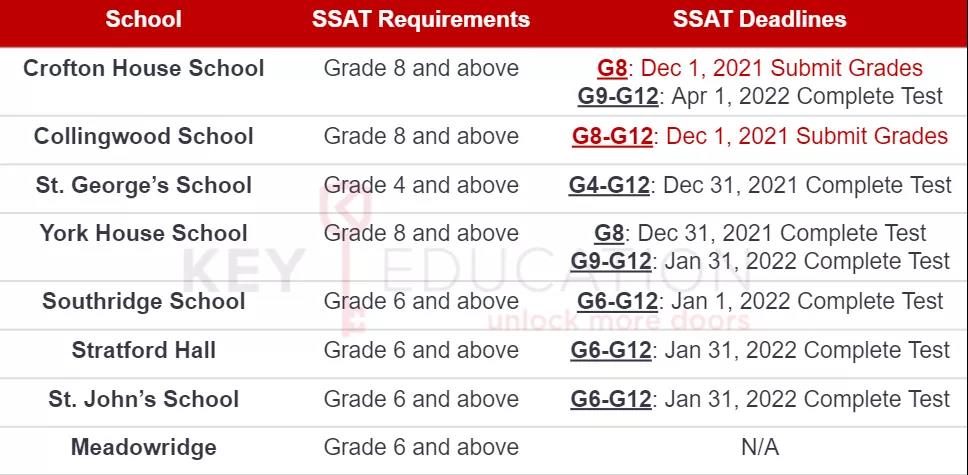 | School | SSAT Requirements | SSAT Deadlines |
|---|---|---|
| Crofton House School | Grade 8 and above | G8: Dec 1, 2021 Submit Grades G9-G12: Apr 1, 2022 Complete Test |
| Collingwood School | Grade 8 and above | G8-G12: Dec 1, 2021 Submit Grades |
| St. George's School | Grade 4 and above | G4-G12: Dec 31, 2021 Complete Test |
| York House School | Grade 8 and above | G8: Dec 31, 2021 Complete Test G9-G12: Jan 31, 2022 Complete Test |
| Southridge School | Grade 6 and above | G6-G12: Jan 1, 2022 Complete Test |
| Stratford Hall | Grade 6 and above | G6-G12: Jan 31, 2022 Complete Test |
| St. John's School | Grade 6 and above | G6-G12: Jan 31, 2022 Complete Test |
| Meadowridge | Grade 6 and above | N/A |

KEY EDUCATION
unlock more doors